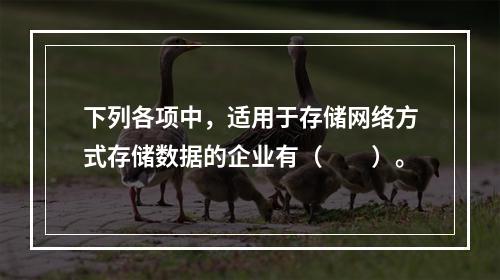 下列各项中，适用于存储网络方式存储数据的企业有（　　）。